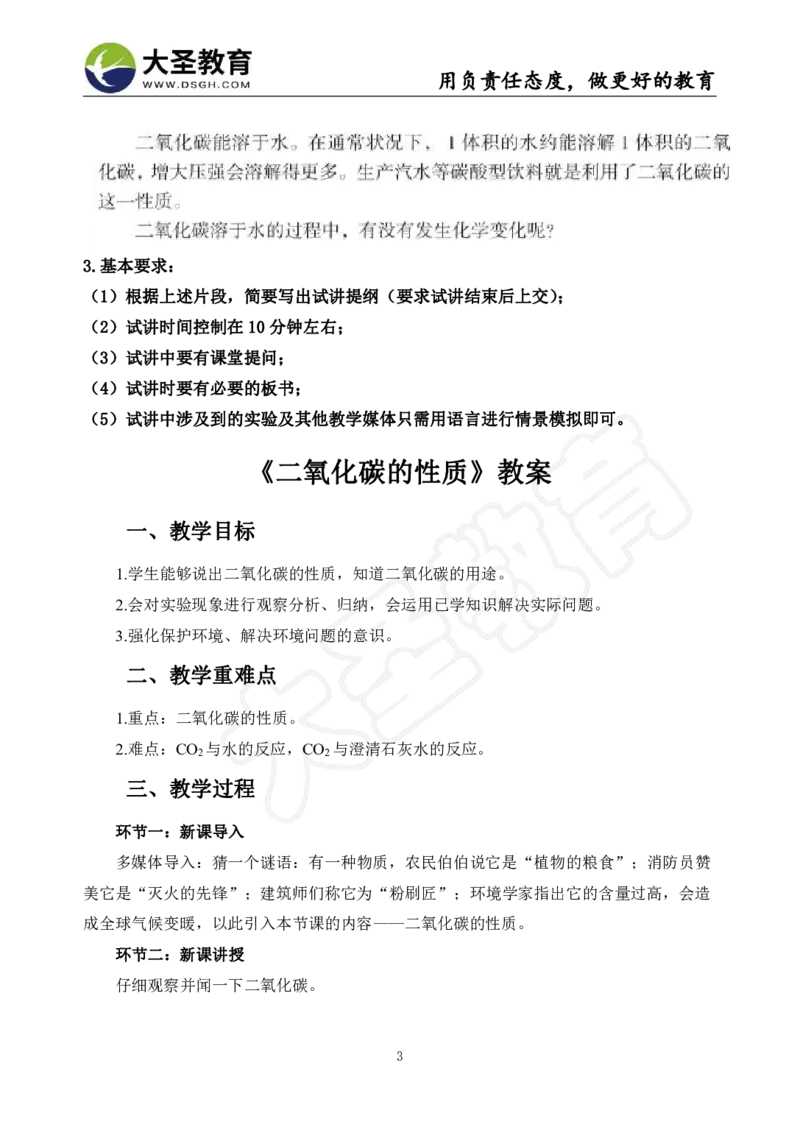 大圣教育
WWW.DSGH.COM
用负责任态度，做更好的教育

二氧化碳能溶于水。在通常状况下，1体积的水约能溶解1体积的二氧化碳，增大压强会溶解得更多。生产汽水等碳酸型饮料就是利用了二氧化碳的这一性质。

二氧化碳溶于水的过程中，有没有发生化学变化呢？

3.基本要求：
（1）根据上述片段，简要写出试讲提纲（要求试讲结束后上交）；
（2）试讲时间控制在10分钟左右；
（3）试讲中要有课堂提问；
（4）试讲时要有必要的板书；
（5）试讲中涉及到的实验及其他教学媒体只需用语言进行情景模拟即可。

《二氧化碳的性质》教案

一、教学目标

1.学生能够说出二氧化碳的性质，知道二氧化碳的用途。
2.会对实验现象进行观察分析、归纳，会运用已学知识解决实际问题。
3.强化保护环境、解决环境问题的意识。

二、教学重难点

1.重点：二氧化碳的性质。
2.难点：$CO_2$与水的反应，$CO_2$与澄清石灰水的反应。

三、教学过程

环节一：新课导入

多媒体导入：猜一个谜语：有一种物质，农民伯伯说它是“植物的粮食”；消防员赞美它是“灭火的先锋”；建筑师们称它为“粉刷匠”；环境学家指出它的含量过高，会造成全球气候变暖，以此引入本节课的内容——二氧化碳的性质。

环节二：新课讲授

仔细观察并闻一下二氧化碳。

3